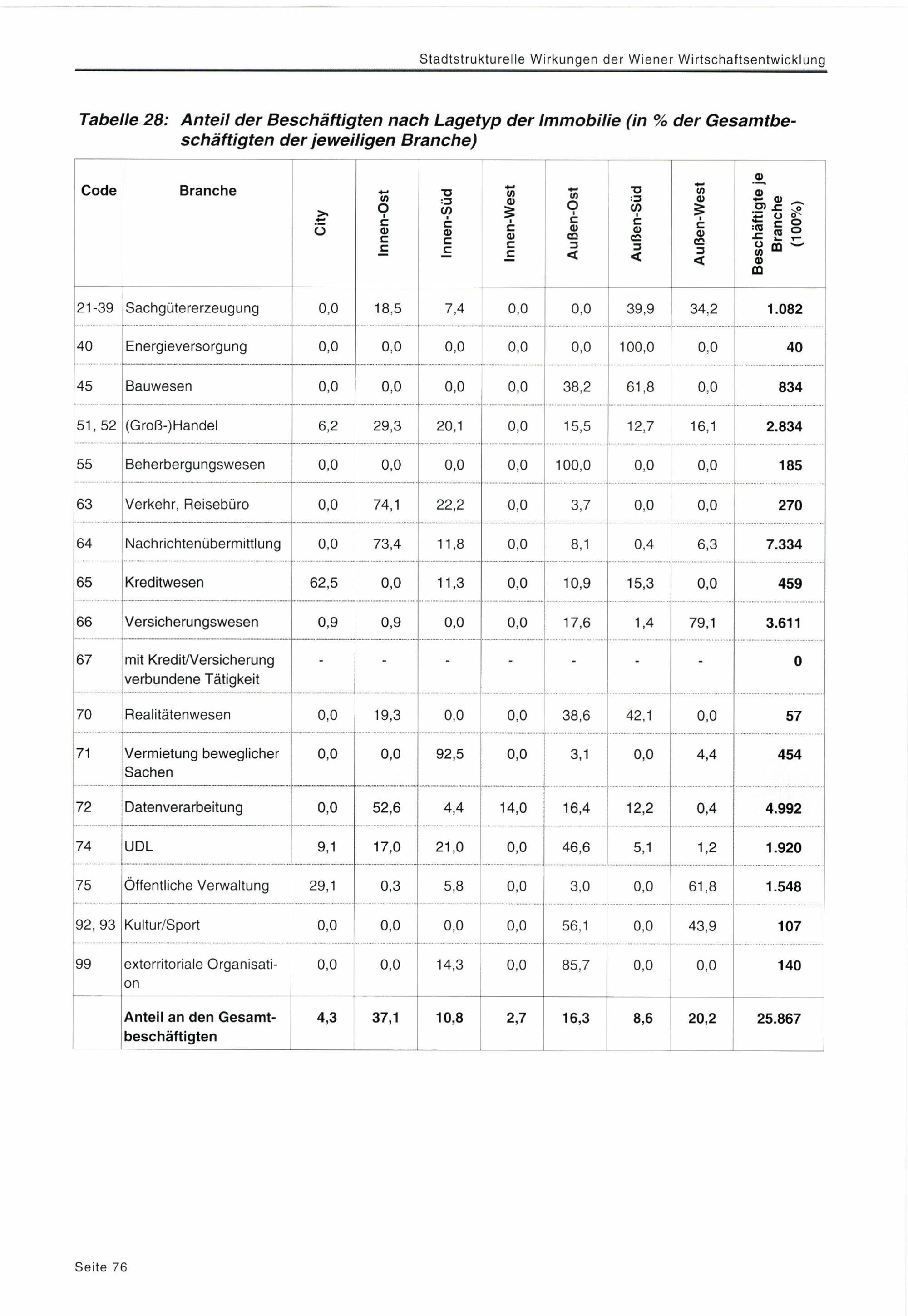 Stadtstrukturelle Wirkungen der Wiener Wirtschaftsentwicklung

Tabelle 28: Anteil der Beschäftigten nach Lagetyp der Immobilie (in % der Gesamtbeschäftigten der jeweiligen Branche)

| Code | Branche | City | Innen-Ost | Innen-Süd | Innen-West | Außen-Ost | Außen-Süd | Außen-West | Beschäftigte je Branche (100%) |
|---|---|---|---|---|---|---|---|---|---|
| 21-39 | Sachgütererzeugung | 0,0 | 18,5 | 7,4 | 0,0 | 0,0 | 39,9 | 34,2 | 1.082 |
| 40 | Energieversorgung | 0,0 | 0,0 | 0,0 | 0,0 | 0,0 | 100,0 | 0,0 | 40 |
| 45 | Bauwesen | 0,0 | 0,0 | 0,0 | 0,0 | 38,2 | 61,8 | 0,0 | 834 |
| 51, 52 | (Groß-)Handel | 6,2 | 29,3 | 20,1 | 0,0 | 15,5 | 12,7 | 16,1 | 2.834 |
| 55 | Beherbergungswesen | 0,0 | 0,0 | 0,0 | 0,0 | 100,0 | 0,0 | 0,0 | 185 |
| 63 | Verkehr, Reisebüro | 0,0 | 74,1 | 22,2 | 0,0 | 3,7 | 0,0 | 0,0 | 270 |
| 64 | Nachrichtenübermittlung | 0,0 | 73,4 | 11,8 | 0,0 | 8,1 | 0,4 | 6,3 | 7.334 |
| 65 | Kreditwesen | 62,5 | 0,0 | 11,3 | 0,0 | 10,9 | 15,3 | 0,0 | 459 |
| 66 | Versicherungswesen | 0,9 | 0,9 | 0,0 | 0,0 | 17,6 | 1,4 | 79,1 | 3.611 |
| 67 | mit Kredit/Versicherung verbundene Tätigkeit | - | - | - | - | - | - | - | 0 |
| 70 | Realitätenwesen | 0,0 | 19,3 | 0,0 | 0,0 | 38,6 | 42,1 | 0,0 | 57 |
| 71 | Vermietung beweglicher Sachen | 0,0 | 0,0 | 92,5 | 0,0 | 3,1 | 0,0 | 4,4 | 454 |
| 72 | Datenverarbeitung | 0,0 | 52,6 | 4,4 | 14,0 | 16,4 | 12,2 | 0,4 | 4.992 |
| 74 | UDL | 9,1 | 17,0 | 21,0 | 0,0 | 46,6 | 5,1 | 1,2 | 1.920 |
| 75 | Öffentliche Verwaltung | 29,1 | 0,3 | 5,8 | 0,0 | 3,0 | 0,0 | 61,8 | 1.548 |
| 92, 93 | Kultur/Sport | 0,0 | 0,0 | 0,0 | 0,0 | 56,1 | 0,0 | 43,9 | 107 |
| 99 | exterritoriale Organisation | 0,0 | 0,0 | 14,3 | 0,0 | 85,7 | 0,0 | 0,0 | 140 |
| | Anteil an den Gesamtbeschäftigten | 4,3 | 37,1 | 10,8 | 2,7 | 16,3 | 8,6 | 20,2 | 25.867 |

Seite 76